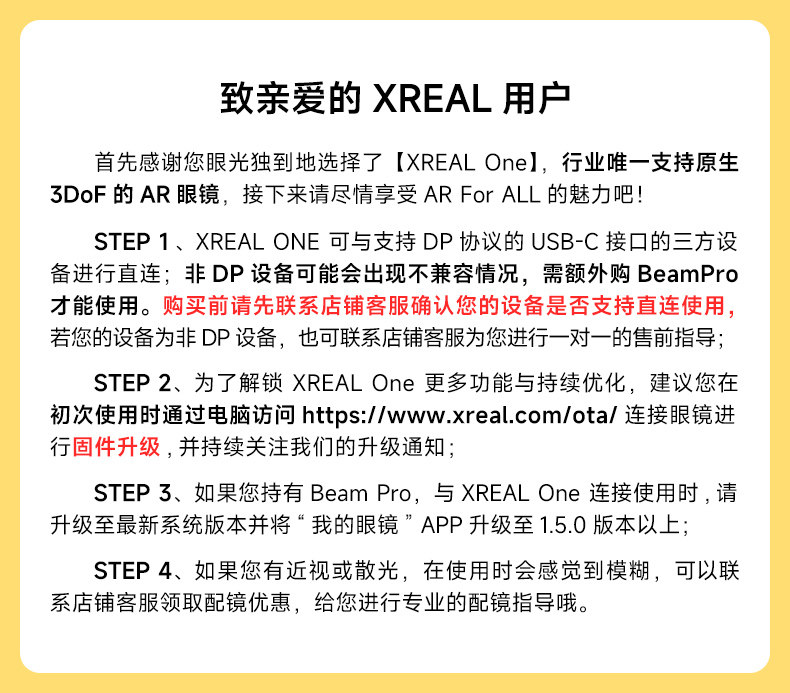 致亲爱的XREAL用户

首先感谢您眼光独到地选择了【XREAL One】，行业唯一支持原生3DoF的AR眼镜，接下来请尽情享受AR For ALL的魅力吧！

STEP 1、XREAL ONE可与支持DP协议的USB-C接口的三方设备进行直连；非DP设备可能会出现不兼容情况，需额外购BeamPro才能使用。购买前请先联系店铺客服确认您的设备是否支持直连使用，若您的设备为非DP设备，也可联系店铺客服为您进行一对一的售前指导；

STEP 2、为了解锁XREAL One更多功能与持续优化，建议您在初次使用时通过电脑访问https://www.xreal.com/ota/连接眼镜进行固件升级，并持续关注我们的升级通知；

STEP 3、如果您持有Beam Pro，与XREAL One连接使用时，请升级至最新系统版本并将“我的眼镜”APP升级至1.5.0版本以上；

STEP 4、如果您有近视或散光，在使用时会感觉到模糊，可以联系店铺客服领取配镜优惠，给您进行专业的配镜指导哦。